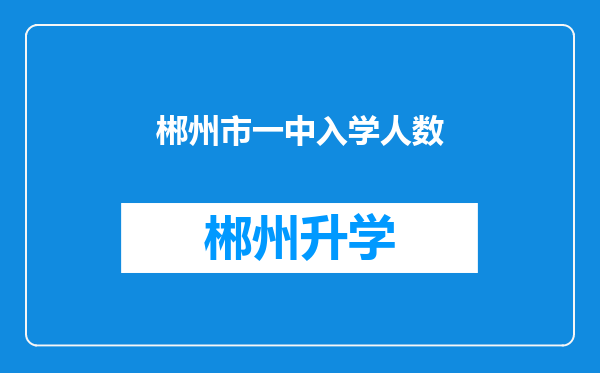 郴州市一中入学人数

郴州升学